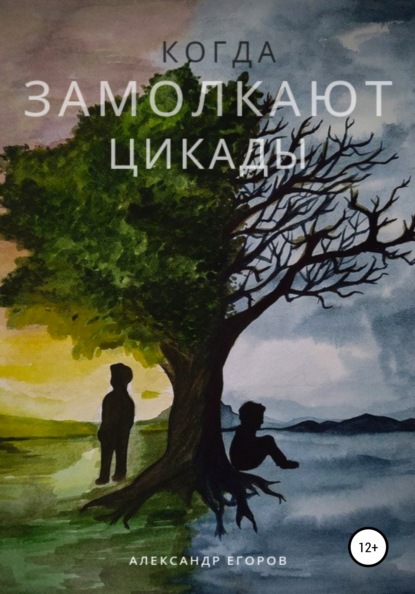 КОГДА
ЗАМОЛКАЮТ
ЦИКАДЫ

12+

АЛЕКСАНДР ЕГОРОВ